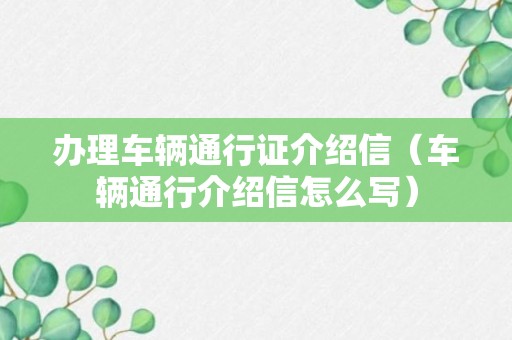 办理车辆通行证介绍信（车辆通行介绍信怎么写）